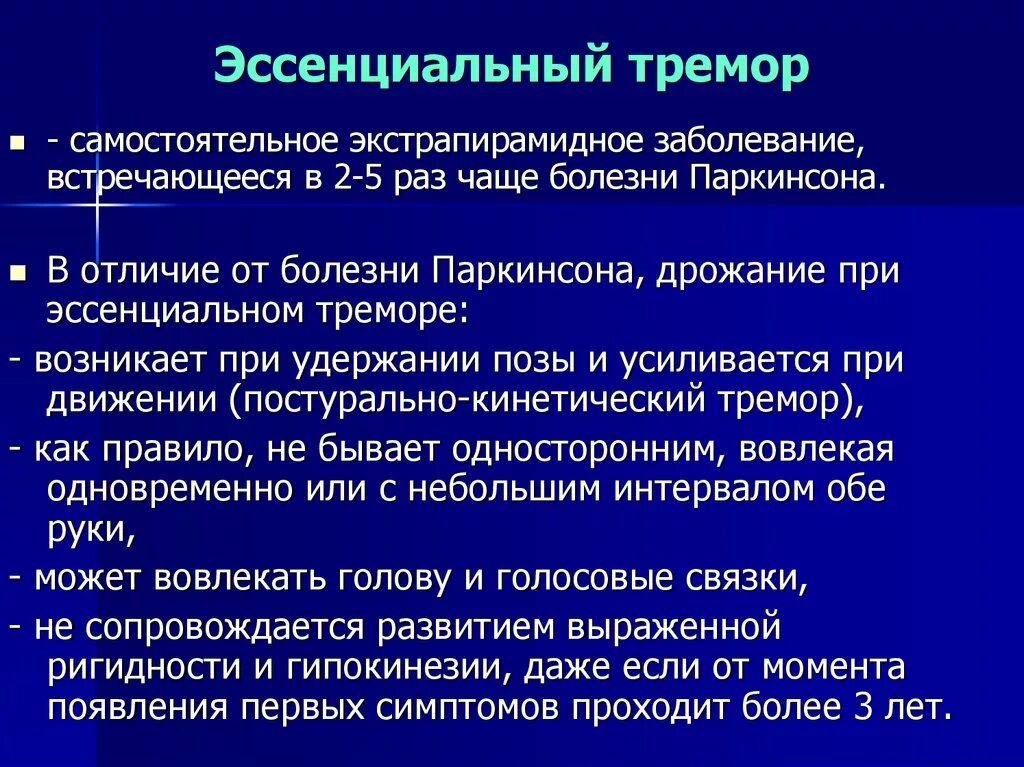 Эссенциальный тремор

- самостоятельное экстрапирамидное заболевание, встречающееся в 2-5 раз чаще болезни Паркинсона.

В отличие от болезни Паркинсона, дрожание при эссенциальном треморе:

- возникает при удержании позы и усиливается при движении (постурально-кинетический тремор),

- как правило, не бывает односторонним, вовлекая одновременно или с небольшим интервалом обе руки,

- может вовлекать голову и голосовые связки,

- не сопровождается развитием выраженной ригидности и гипокинезии, даже если от момента появления первых симптомов проходит более 3 лет.